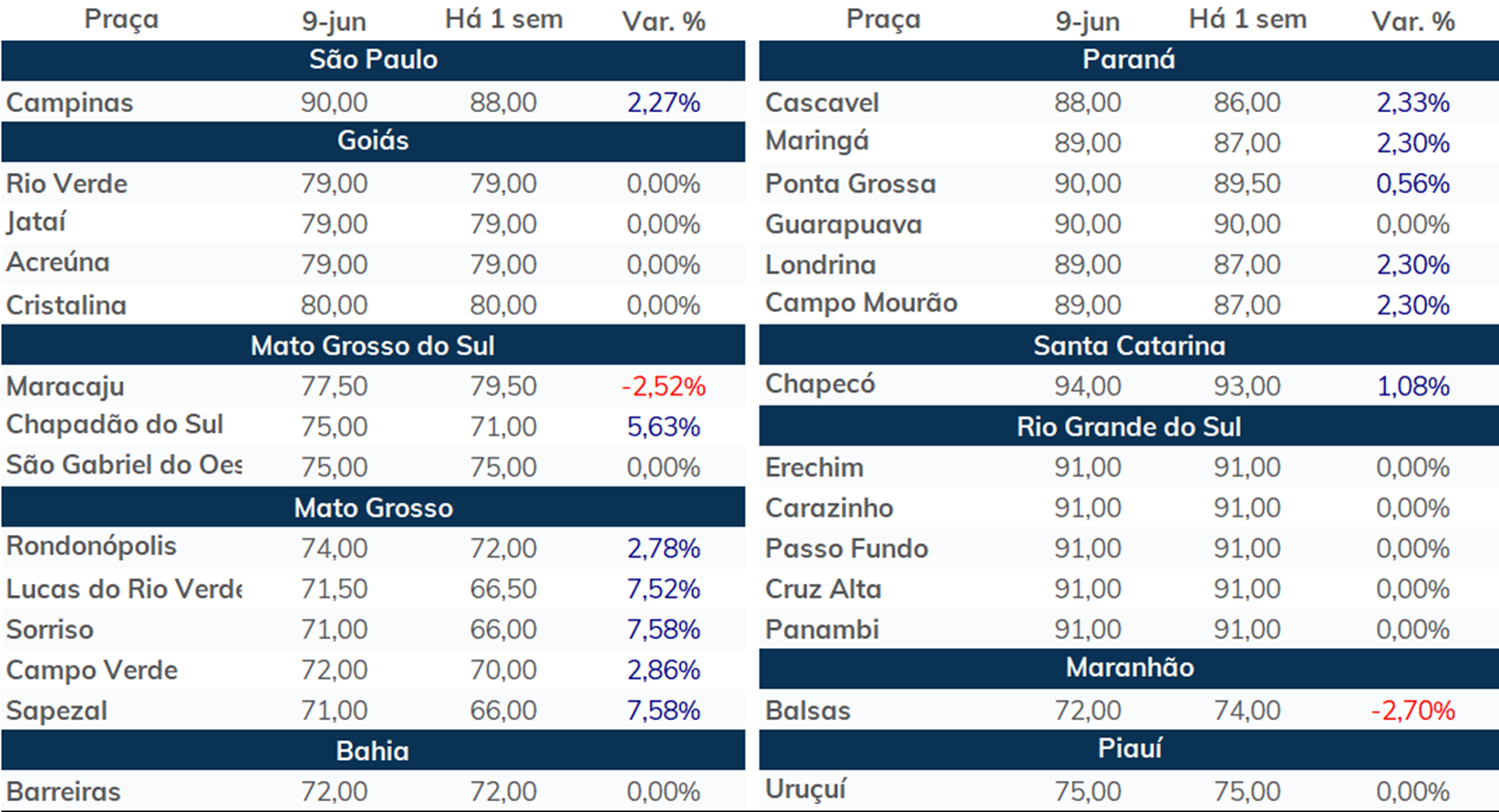 | Praça | 9-jun | Há 1 sem | Var. % |
|---|---|---|---|
| São Paulo | | | |
| Campinas | 90,00 | 88,00 | 2,27% |
| Goiás | | | |
| Rio Verde | 79,00 | 79,00 | 0,00% |
| Jataí | 79,00 | 79,00 | 0,00% |
| Acreúna | 79,00 | 79,00 | 0,00% |
| Cristalina | 80,00 | 80,00 | 0,00% |
| Mato Grosso do Sul | | | |
| Maracaju | 77,50 | 79,50 | -2,52% |
| Chapadão do Sul | 75,00 | 71,00 | 5,63% |
| São Gabriel do Oes | 75,00 | 75,00 | 0,00% |
| Mato Grosso | | | |
| Rondonópolis | 74,00 | 72,00 | 2,78% |
| Lucas do Rio Verde | 71,50 | 66,50 | 7,52% |
| Sorriso | 71,00 | 66,00 | 7,58% |
| Campo Verde | 72,00 | 70,00 | 2,86% |
| Sapezal | 71,00 | 66,00 | 7,58% |
| Bahia | | | |
| Barreiras | 72,00 | 72,00 | 0,00% |

| Praça | 9-jun | Há 1 sem | Var. % |
|---|---|---|---|
| Paraná | | | |
| Cascavel | 88,00 | 86,00 | 2,33% |
| Maringá | 89,00 | 87,00 | 2,30% |
| Ponta Grossa | 90,00 | 89,50 | 0,56% |
| Guarapuava | 90,00 | 90,00 | 0,00% |
| Londrina | 89,00 | 87,00 | 2,30% |
| Campo Mourão | 89,00 | 87,00 | 2,30% |
| Santa Catarina | | | |
| Chapecó | 94,00 | 93,00 | 1,08% |
| Rio Grande do Sul | | | |
| Erechim | 91,00 | 91,00 | 0,00% |
| Carazinho | 91,00 | 91,00 | 0,00% |
| Passo Fundo | 91,00 | 91,00 | 0,00% |
| Cruz Alta | 91,00 | 91,00 | 0,00% |
| Panambi | 91,00 | 91,00 | 0,00% |
| Maranhão | | | |
| Balsas | 72,00 | 74,00 | -2,70% |
| Piauí | | | |
| Uruçuí | 75,00 | 75,00 | 0,00% |